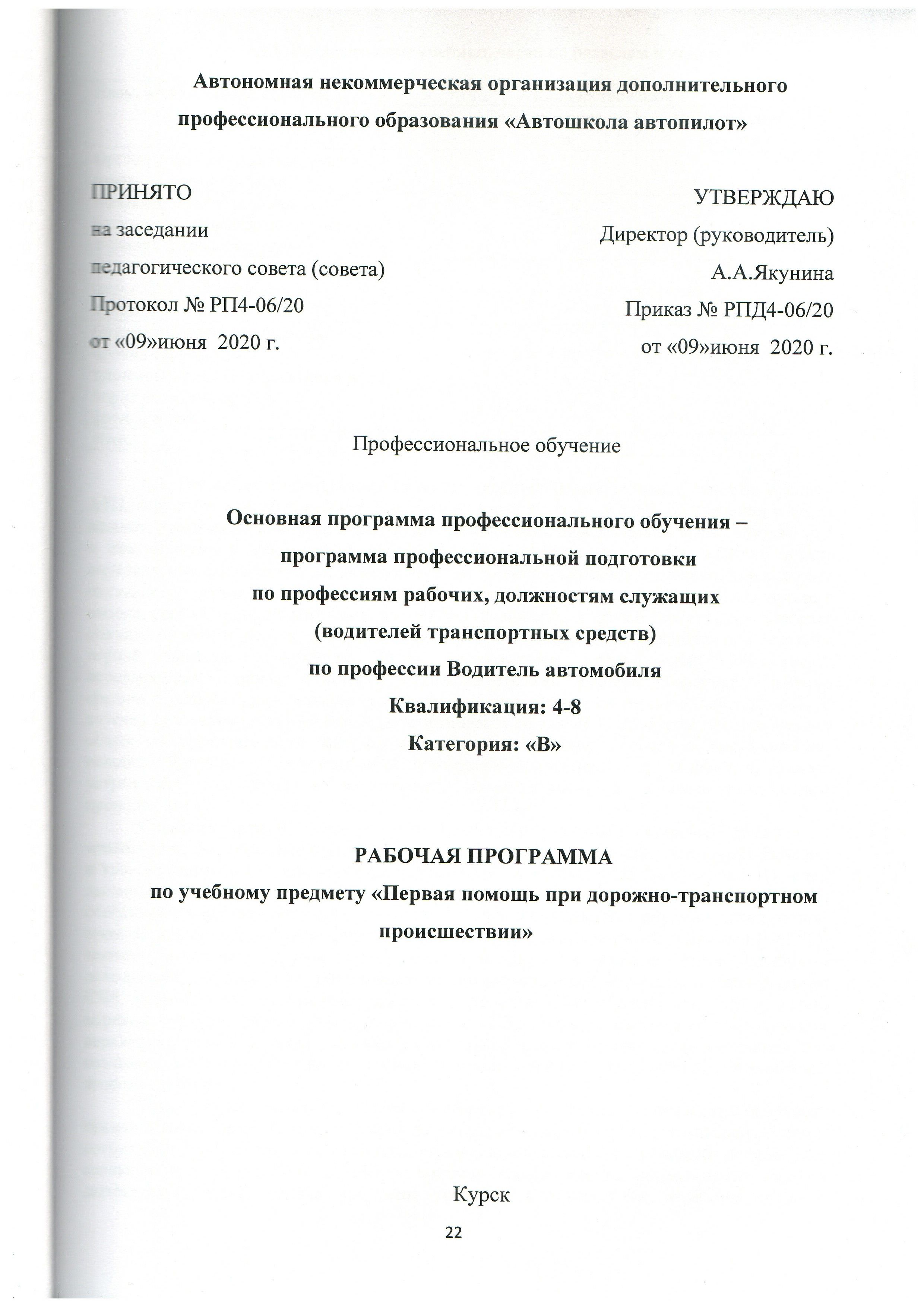 Автономная некоммерческая организация дополнительного профессионального образования «Автошкола автопилот»

ПРИНЯТО
на заседании
педагогического совета (совета)
Протокол № РП4-06/20
от «09»июня 2020 г.

УТВЕРЖДАЮ
Директор (руководитель)
А.А.Якунина
Приказ № РПД4-06/20
от «09»июня 2020 г.

Профессиональное обучение

Основная программа профессионального обучения – программа профессиональной подготовки по профессиям рабочих, должностям служащих (водителей транспортных средств) по профессии Водитель автомобиля
Квалификация: 4-8
Категория: «В»

РАБОЧАЯ ПРОГРАММА
по учебному предмету «Первая помощь при дорожно-транспортном происшествии»

Курск
22